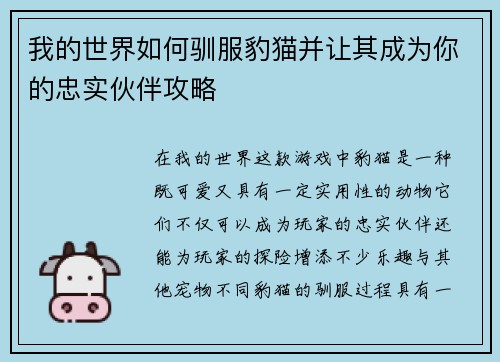 我的世界如何驯服豹猫并让其成为你的忠实伙伴攻略

在我的世界这款游戏中豹猫是一种既可爱又具有一定实用性的动物它们不仅可以成为玩家的忠实伙伴还能为玩家的探险增添不少乐趣与其他宠物不同豹猫的驯服过程具有一